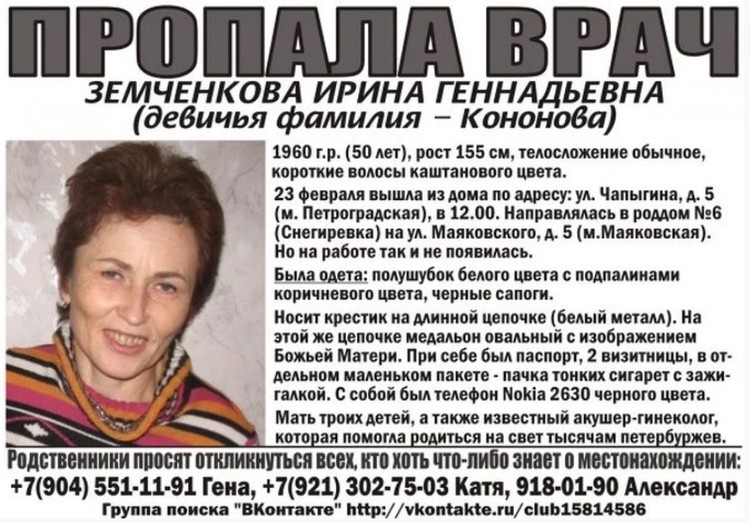 ПРОПАЛА ВРАЧ

ЗЕМЧЕНКОВА ИРИНА ГЕННАДЬЕВНА
(девичья фамилия – Кононова)

1960 г.р. (50 лет), рост 155 см, телосложение обычное, короткие волосы каштанового цвета.

23 февраля вышла из дома по адресу: ул. Чапыгина, д. 5 (м. Петроградская), в 12.00. Направлялась в роддом №6 (Снегиревка) на ул. Маяковского, д. 5 (м.Маяковская). Но на работе так и не появилась.

Была одета: полушубок белого цвета с подпалинами коричневого цвета, черные сапоги.

Носит крестик на длинной цепочке (белый металл). На этой же цепочке медальон овальный с изображением Божьей Матери. При себе был паспорт, 2 визитницы, в отдельном маленьком пакете - пачка тонких сигарет с зажигалкой. С собой был телефон Nokia 2630 черного цвета.

Мать троих детей, а также известный акушер-гинеколог, которая помогла родиться на свет тысячам петербуржев.

Родственники просят откликнуться всех, кто хоть что-либо знает о местонахождении:
+7(904) 551-11-91 Гена, +7(921) 302-75-03 Катя, 918-01-90 Александр
Группа поиска "ВКонтакте" http://vkontakte.ru/club15814586